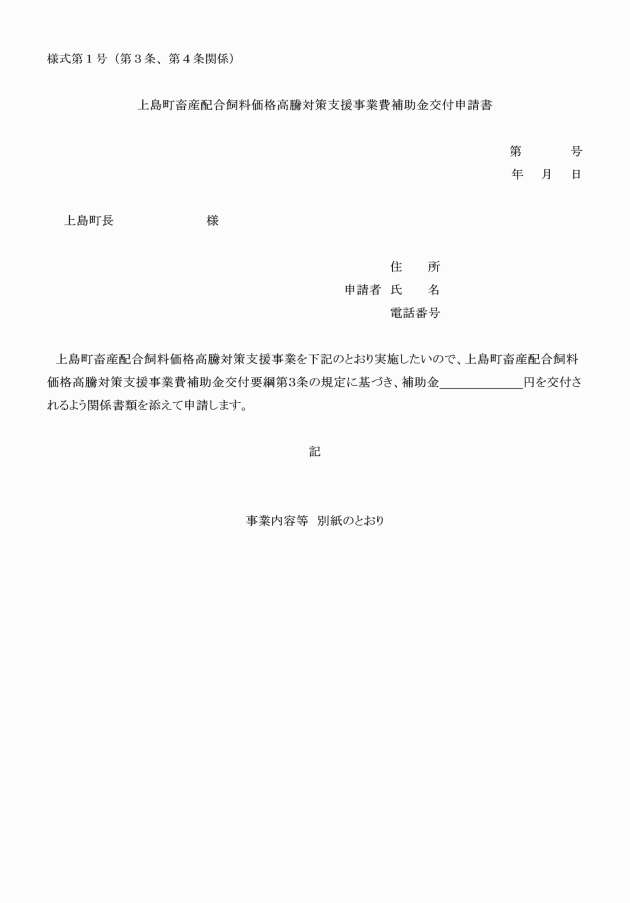 様式第１号（第３条、第４条関係）

上島町畜産配合飼料価格高騰対策支援事業費補助金交付申請書

第　　　号
年　月　日

上島町長　　　　　　様

住　所
申請者　氏　名
電話番号

上島町畜産配合飼料価格高騰対策支援事業を下記のとおり実施したいので、上島町畜産配合飼料価格高騰対策支援事業費補助金交付要綱第3条の規定に基づき、補助金＿＿＿＿＿＿円を交付されるよう関係書類を添えて申請します。

記

事業内容等　別紙のとおり